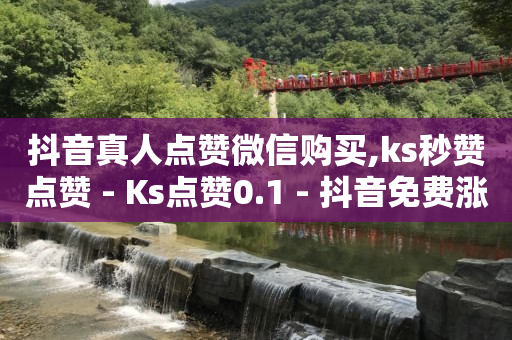 抖音真人点赞微信购买,ks秒赞点赞 - Ks点赞0.1 - 抖音免费涨